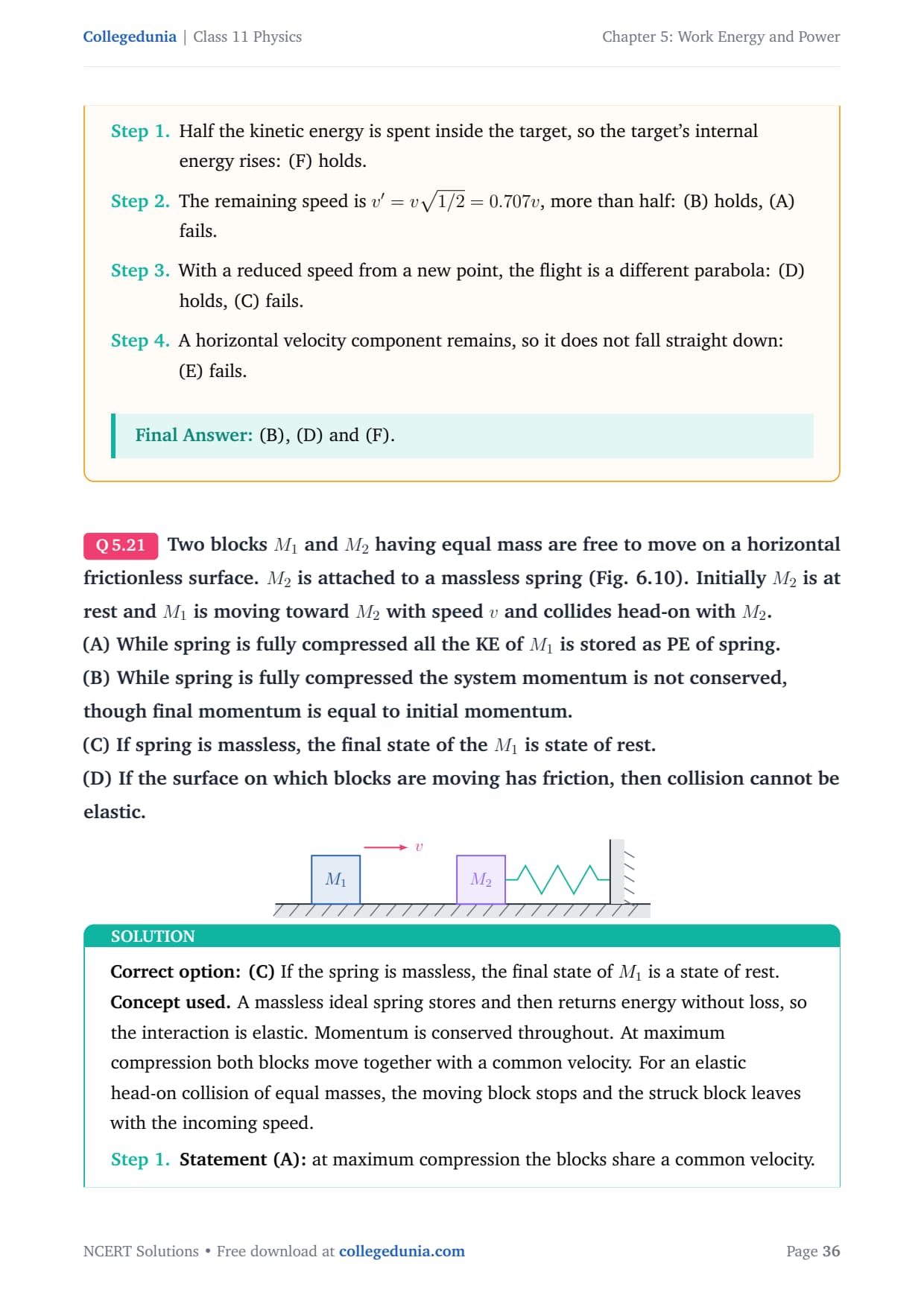 Collegedunia | Class 11 Physics

Chapter 5: Work Energy and Power

Step 1. Half the kinetic energy is spent inside the target, so the target's internal energy rises: (F) holds.

Step 2. The remaining speed is $v' = v\sqrt{1/2} = 0.707v$, more than half: (B) holds, (A) fails.

Step 3. With a reduced speed from a new point, the flight is a different parabola: (D) holds, (C) fails.

Step 4. A horizontal velocity component remains, so it does not fall straight down: (E) fails.

Final Answer: (B), (D) and (F).

Q 5.21 Two blocks $M_1$ and $M_2$ having equal mass are free to move on a horizontal frictionless surface. $M_2$ is attached to a massless spring (Fig. 6.10). Initially $M_2$ is at rest and $M_1$ is moving toward $M_2$ with speed $v$ and collides head-on with $M_2$.
(A) While spring is fully compressed all the KE of $M_1$ is stored as PE of spring.
(B) While spring is fully compressed the system momentum is not conserved, though final momentum is equal to initial momentum.
(C) If spring is massless, the final state of the $M_1$ is state of rest.
(D) If the surface on which blocks are moving has friction, then collision cannot be elastic.

$v$

$M_1$

$M_2$

SOLUTION

Correct option: (C) If the spring is massless, the final state of $M_1$ is a state of rest.
Concept used. A massless ideal spring stores and then returns energy without loss, so the interaction is elastic. Momentum is conserved throughout. At maximum compression both blocks move together with a common velocity. For an elastic head-on collision of equal masses, the moving block stops and the struck block leaves with the incoming speed.

Step 1. Statement (A): at maximum compression the blocks share a common velocity.

NCERT Solutions • Free download at collegedunia.com

Page 36